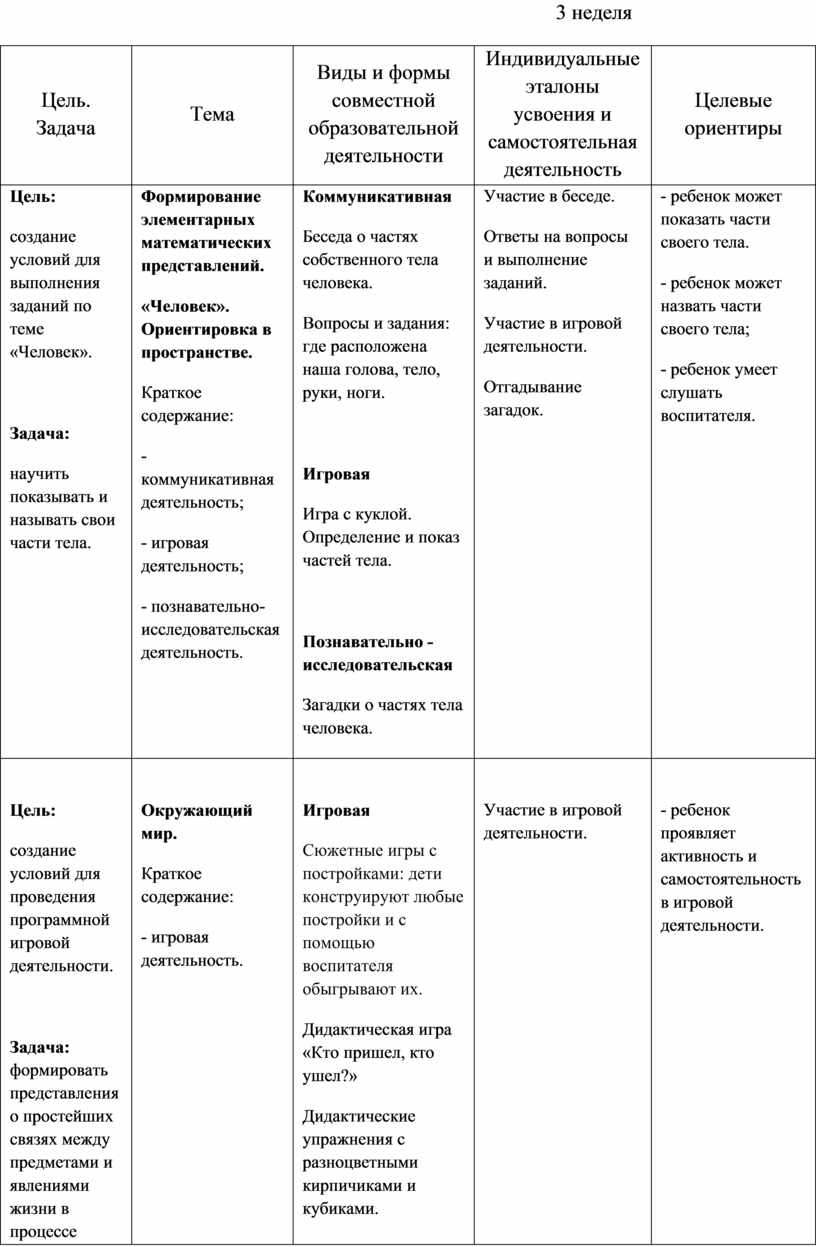 3 неделя

| Цель. Задача | Тема | Виды и формы совместной образовательной деятельности | Индивидуальные эталоны усвоения и самостоятельная деятельность | Целевые ориентиры |
|---|---|---|---|---|
| **Цель:** создание условий для выполнения заданий по теме «Человек». **Задача:** научить показывать и называть свои части тела. | **Формирование элементарных математических представлений.** **«Человек». Ориентировка в пространстве.** Краткое содержание: - коммуникативная деятельность; - игровая деятельность; - познавательно-исследовательская деятельность. | **Коммуникативная** Беседа о частях собственного тела человека. Вопросы и задания: где расположена наша голова, тело, руки, ноги. **Игровая** Игра с куклой. Определение и показ частей тела. **Познавательно - исследовательская** Загадки о частях тела человека. | Участие в беседе. Ответы на вопросы и выполнение заданий. Участие в игровой деятельности. Отгадывание загадок. | - ребенок может показать части своего тела. - ребенок может назвать части своего тела; - ребенок умеет слушать воспитателя. |
| **Цель:** создание условий для проведения программной игровой деятельности. **Задача:** формировать представления о простейших связях между предметами и явлениями жизни в процессе | **Окружающий мир.** Краткое содержание: - игровая деятельность. | **Игровая** Сюжетные игры с постройками: дети конструируют любые постройки и с помощью воспитателя обыгрывают их. Дидактическая игра «Кто пришел, кто ушел?» Дидактические упражнения с разноцветными кирпичиками и кубиками. | Участие в игровой деятельности. | - ребенок проявляет активность и самостоятельность в игровой деятельности. |